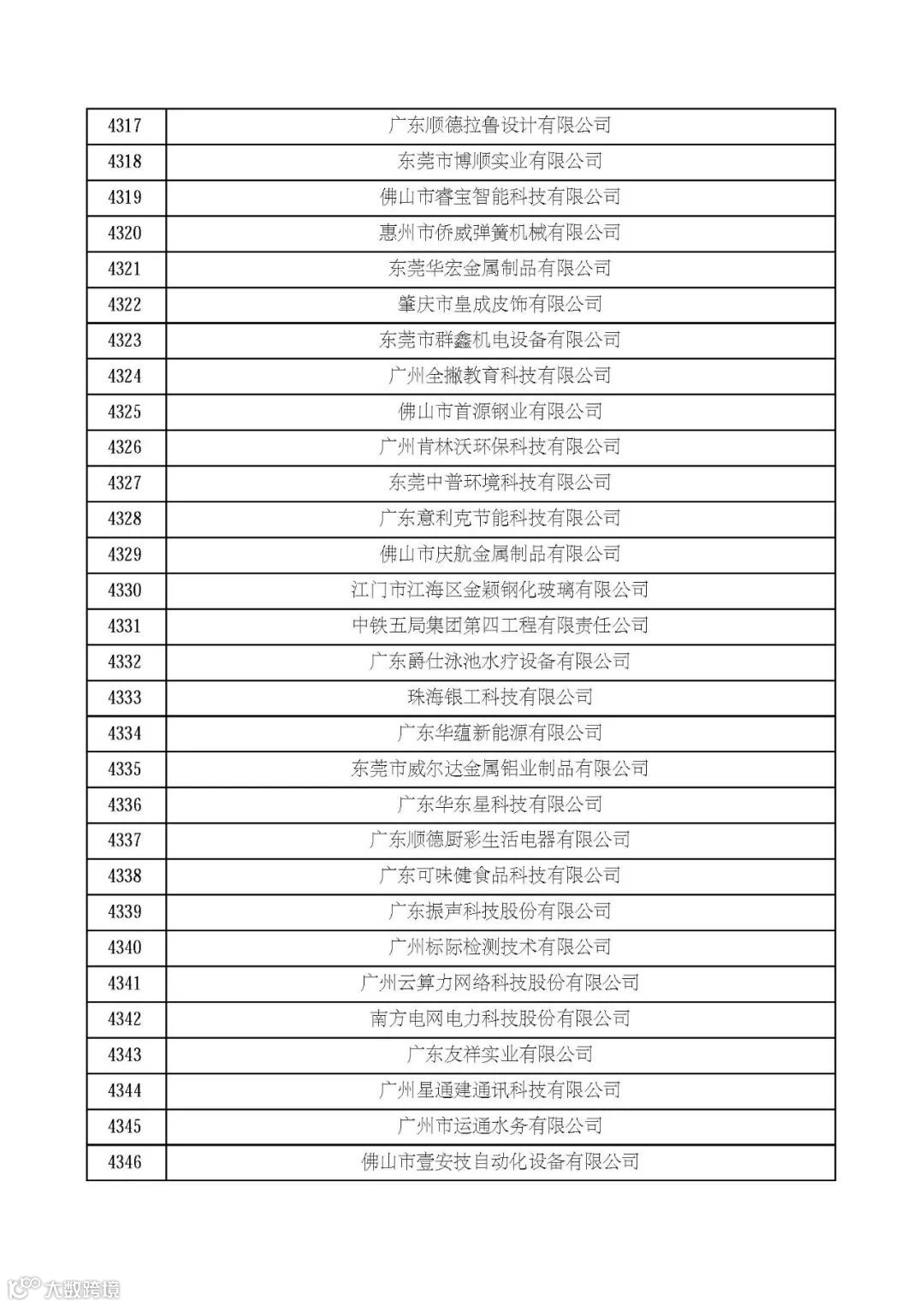 | 4317 | 广东顺德拉鲁设计有限公司 |
|---|---|
| 4318 | 东莞市博顺实业有限公司 |
| 4319 | 佛山市睿宝智能科技有限公司 |
| 4320 | 惠州市侨威弹簧机械有限公司 |
| 4321 | 东莞华宏金属制品有限公司 |
| 4322 | 肇庆市皇成皮饰有限公司 |
| 4323 | 东莞市群鑫机电设备有限公司 |
| 4324 | 广州全撇教育科技有限公司 |
| 4325 | 佛山市首源钢业有限公司 |
| 4326 | 广州肯林沃环保科技有限公司 |
| 4327 | 东莞中普环境科技有限公司 |
| 4328 | 广东意利克节能科技有限公司 |
| 4329 | 佛山市庆航金属制品有限公司 |
| 4330 | 江门市江海区金颖钢化玻璃有限公司 |
| 4331 | 中铁五局集团第四工程有限责任公司 |
| 4332 | 广东爵仕泳池水疗设备有限公司 |
| 4333 | 珠海银工科技有限公司 |
| 4334 | 广东华蕴新能源有限公司 |
| 4335 | 东莞市威尔达金属铝业制品有限公司 |
| 4336 | 广东华东星科技有限公司 |
| 4337 | 广东顺德厨彩生活电器有限公司 |
| 4338 | 广东可味健食品科技有限公司 |
| 4339 | 广东振声科技股份有限公司 |
| 4340 | 广州标际检测技术有限公司 |
| 4341 | 广州云算力网络科技股份有限公司 |
| 4342 | 南方电网电力科技股份有限公司 |
| 4343 | 广东友祥实业有限公司 |
| 4344 | 广州星通建通讯科技有限公司 |
| 4345 | 广州市运通水务有限公司 |
| 4346 | 佛山市壹安技自动化设备有限公司 |

大数跨境